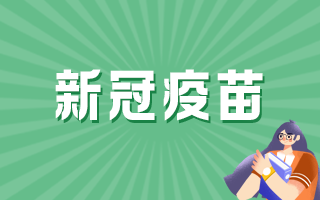 新冠疫苗